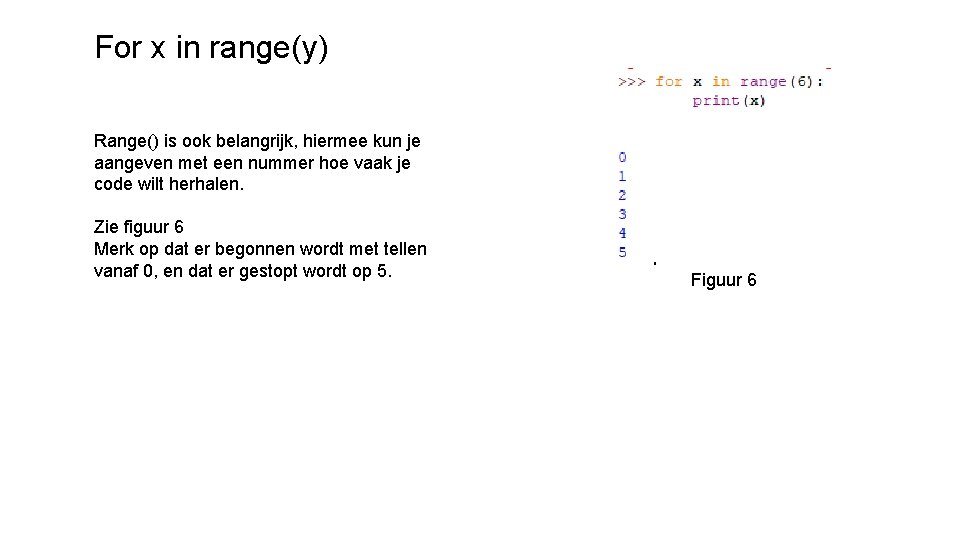 For x in range(y)

Range() is ook belangrijk, hiermee kun je aangeven met een nummer hoe vaak je code wilt herhalen.

Zie figuur 6
Merk op dat er begonnen wordt met tellen vanaf 0, en dat er gestopt wordt op 5.

>>> for x in range(6):
	print(x)

0
1
2
3
4
5

Figuur 6